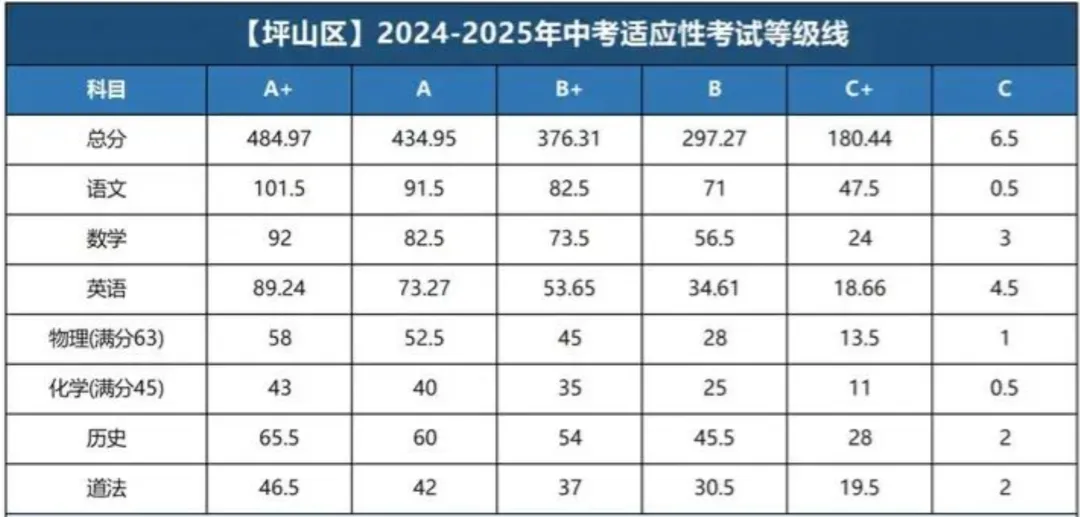 【坪山区】2024-2025年中考适应性考试等级线

| 科目 | A+ | A | B+ | B | C+ | C |
|---|---|---|---|---|---|---|
| 总分 | 484.97 | 434.95 | 376.31 | 297.27 | 180.44 | 6.5 |
| 语文 | 101.5 | 91.5 | 82.5 | 71 | 47.5 | 0.5 |
| 数学 | 92 | 82.5 | 73.5 | 56.5 | 24 | 3 |
| 英语 | 89.24 | 73.27 | 53.65 | 34.61 | 18.66 | 4.5 |
| 物理(满分63) | 58 | 52.5 | 45 | 28 | 13.5 | 1 |
| 化学(满分45) | 43 | 40 | 35 | 25 | 11 | 0.5 |
| 历史 | 65.5 | 60 | 54 | 45.5 | 28 | 2 |
| 道法 | 46.5 | 42 | 37 | 30.5 | 19.5 | 2 |